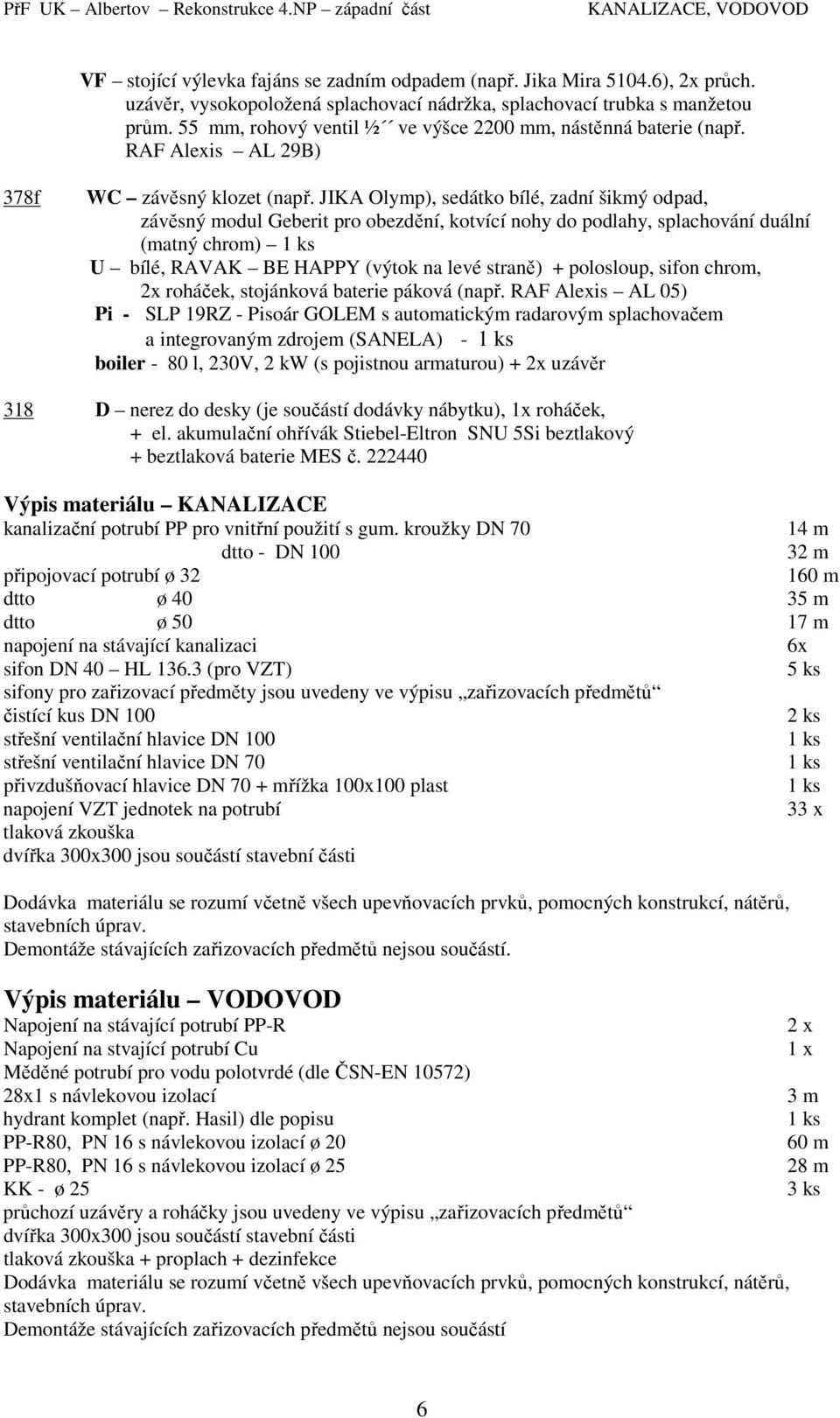 PřF UK – Albertov – Rekonstrukce 4.NP – západní část KANALIZACE, VODOVOD

VF – stojící výlevka fajáns se zadním odpadem (např. Jika Mira 5104.6), 2x průch. uzávěr, vysokopoložená splachovací nádržka, splachovací trubka s manžetou prům. 55 mm, rohový ventil ½´´ ve výšce 2200 mm, nástěnná baterie (např. RAF Alexis – AL 29B)

378f WC – závěsný klozet (např. JIKA Olymp), sedátko bílé, zadní šikmý odpad, závěsný modul Geberit pro obezdění, kotvící nohy do podlahy, splachování duální (matný chrom) – 1 ks
U – bílé, RAVAK – BE HAPPY (výtok na levé straně) + polosloup, sifon chrom, 2x roháček, stojánková baterie páková (např. RAF Alexis – AL 05)
Pi - SLP 19RZ - Pisoár GOLEM s automatickým radarovým splachovačem a integrovaným zdrojem (SANELA) - 1 ks
boiler - 80 l, 230V, 2 kW (s pojistnou armaturou) + 2x uzávěr

318 D – nerez do desky (je součástí dodávky nábytku), 1x roháček, + el. akumulační ohřívák Stiebel-Eltron SNU 5Si beztlakový + beztlaková baterie MES č. 222440

Výpis materiálu – KANALIZACE
kanalizační potrubí PP pro vnitřní použití s gum. kroužky DN 70 14 m
dtto - DN 100 32 m
připojovací potrubí ø 32 160 m
dtto ø 40 35 m
dtto ø 50 17 m
napojení na stávající kanalizaci 6x
sifon DN 40 – HL 136.3 (pro VZT) 5 ks
sifony pro zařizovací předměty jsou uvedeny ve výpisu „zařizovacích předmětů“
čistící kus DN 100 2 ks
střešní ventilační hlavice DN 100 1 ks
střešní ventilační hlavice DN 70 1 ks
přivzdušňovací hlavice DN 70 + mřížka 100x100 plast 1 ks
napojení VZT jednotek na potrubí 33 x
tlaková zkouška
dvířka 300x300 jsou součástí stavební části

Dodávka materiálu se rozumí včetně všech upevňovacích prvků, pomocných konstrukcí, nátěrů, stavebních úprav.
Demontáže stávajících zařizovacích předmětů nejsou součástí.

Výpis materiálu – VODOVOD
Napojení na stávající potrubí PP-R 2 x
Napojení na stvající potrubí Cu 1 x
Měděné potrubí pro vodu polotvrdé (dle ČSN-EN 10572)
28x1 s návlekovou izolací 3 m
hydrant komplet (např. Hasil) dle popisu 1 ks
PP-R80, PN 16 s návlekovou izolací ø 20 60 m
PP-R80, PN 16 s návlekovou izolací ø 25 28 m
KK - ø 25 3 ks
průchozí uzávěry a roháčky jsou uvedeny ve výpisu „zařizovacích předmětů“
dvířka 300x300 jsou součástí stavební části
tlaková zkouška + proplach + dezinfekce
Dodávka materiálu se rozumí včetně všech upevňovacích prvků, pomocných konstrukcí, nátěrů, stavebních úprav.
Demontáže stávajících zařizovacích předmětů nejsou součástí

6